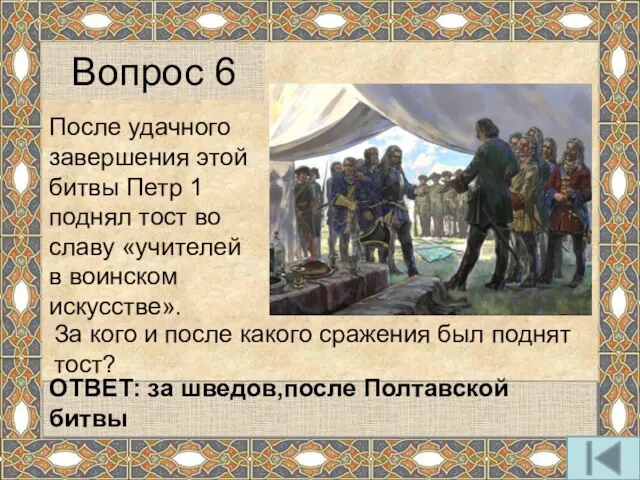 Вопрос 6

После удачного завершения этой битвы Петр 1 поднял тост во славу «учителей в воинском искусстве».

За кого и после какого сражения был поднят тост?

ОТВЕТ: за шведов,после Полтавской битвы